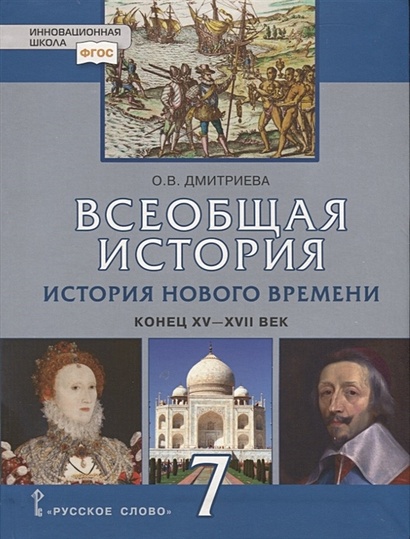 ИННОВАЦИОННАЯ ШКОЛА
ФГОС

О.В. ДМИТРИЕВА

ВСЕОБЩАЯ ИСТОРИЯ

ИСТОРИЯ НОВОГО ВРЕМЕНИ

КОНЕЦ XV—XVII ВЕК

7

«РУССКОЕ СЛОВО»